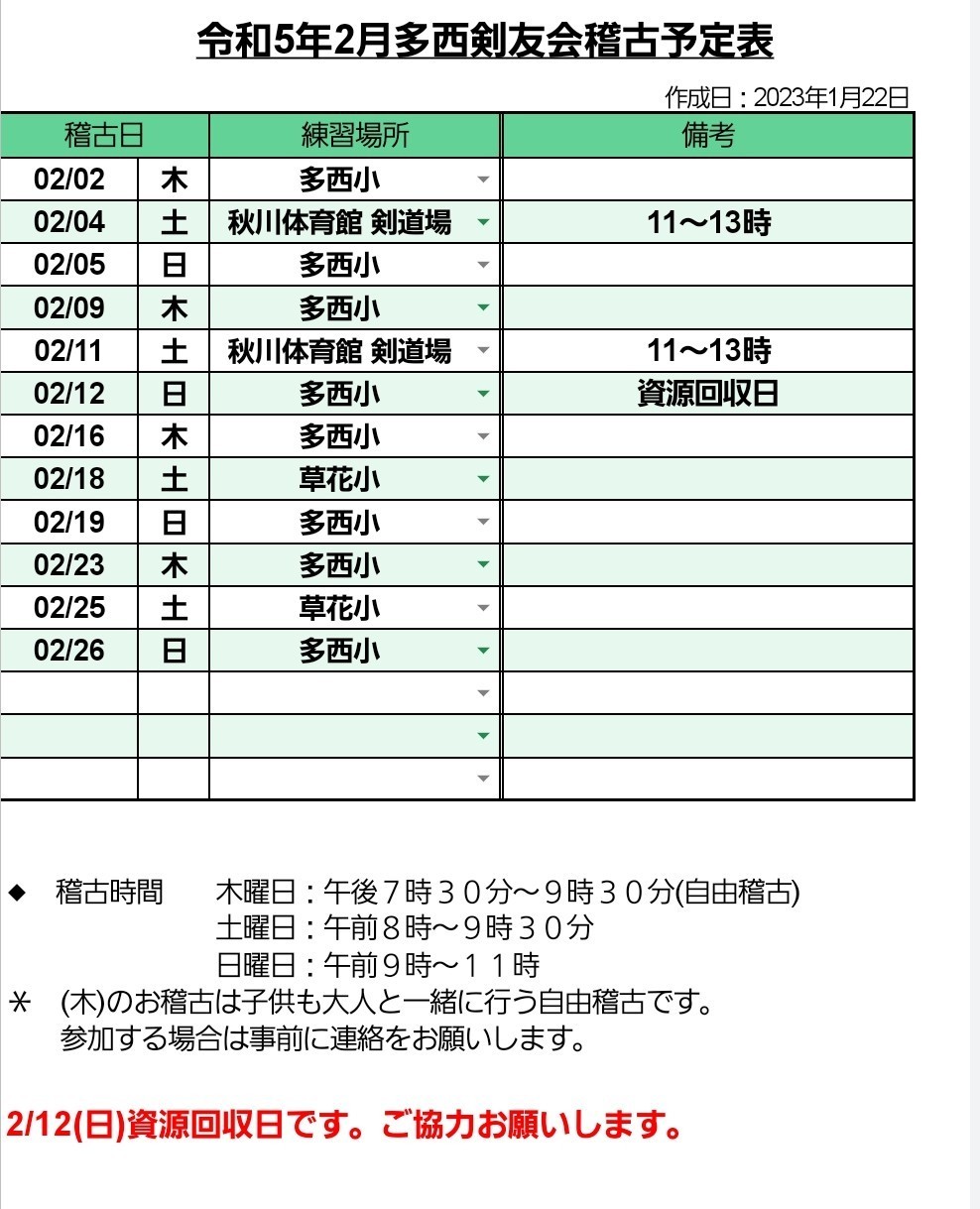 令和5年2月多西剣友会稽古予定表

作成日：2023年1月22日

| 稽古日 | | 練習場所 | 備考 |
|---|---|---|---|
| 02/02 | 木 | 多西小 | |
| 02/04 | 土 | 秋川体育館 剣道場 | 11～13時 |
| 02/05 | 日 | 多西小 | |
| 02/09 | 木 | 多西小 | |
| 02/11 | 土 | 秋川体育館 剣道場 | 11～13時 |
| 02/12 | 日 | 多西小 | 資源回収日 |
| 02/16 | 木 | 多西小 | |
| 02/18 | 土 | 草花小 | |
| 02/19 | 日 | 多西小 | |
| 02/23 | 木 | 多西小 | |
| 02/25 | 土 | 草花小 | |
| 02/26 | 日 | 多西小 | |
| | | | |
| | | | |
| | | | |

◆ 稽古時間 木曜日：午後７時３０分～９時３０分(自由稽古)
土曜日：午前８時～９時３０分
日曜日：午前９時～１１時
＊ (木)のお稽古は子供も大人と一緒に行う自由稽古です。
参加する場合は事前に連絡をお願いします。

2/12(日)資源回収日です。ご協力お願いします。